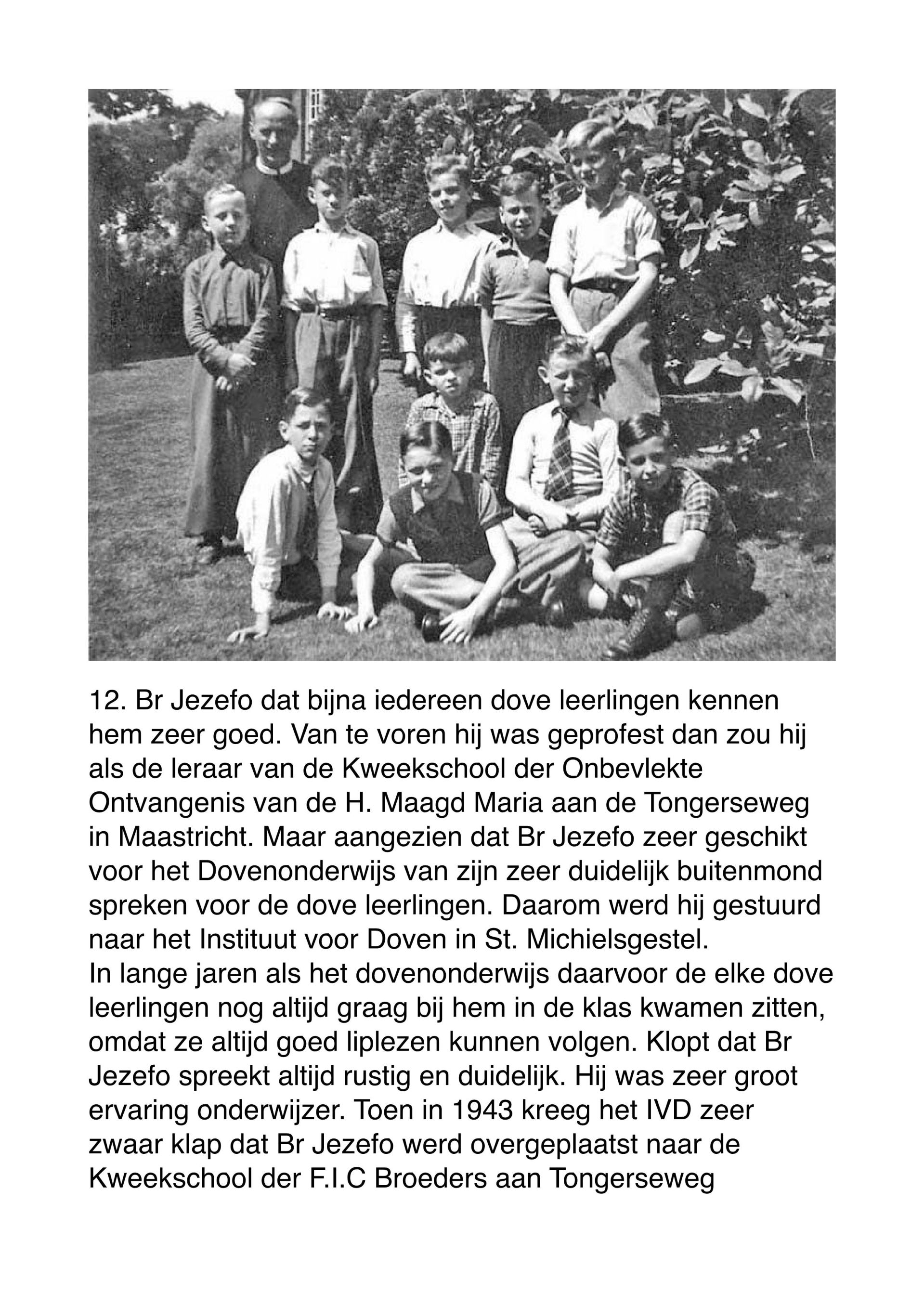 12. Br Jezefo dat bijna iedereen dove leerlingen kennen hem zeer goed. Van te voren hij was geprofest dan zou hij als de leraar van de Kweekschool der Onbevlekte Ontvangenis van de H. Maagd Maria aan de Tongerseweg in Maastricht. Maar aangezien dat Br Jezefo zeer geschikt voor het Dovenonderwijs van zijn zeer duidelijk buitenmond spreken voor de dove leerlingen. Daarom werd hij gestuurd naar het Instituut voor Doven in St. Michielsgestel.

In lange jaren als het dovenonderwijs daarvoor de elke dove leerlingen nog altijd graag bij hem in de klas kwamen zitten, omdat ze altijd goed liplezen kunnen volgen. Klopt dat Br Jezefo spreekt altijd rustig en duidelijk. Hij was zeer groot ervaring onderwijzer. Toen in 1943 kreeg het IVD zeer zwaar klap dat Br Jezefo werd overgeplaatst naar de Kweekschool der F.I.C Broeders aan Tongerseweg